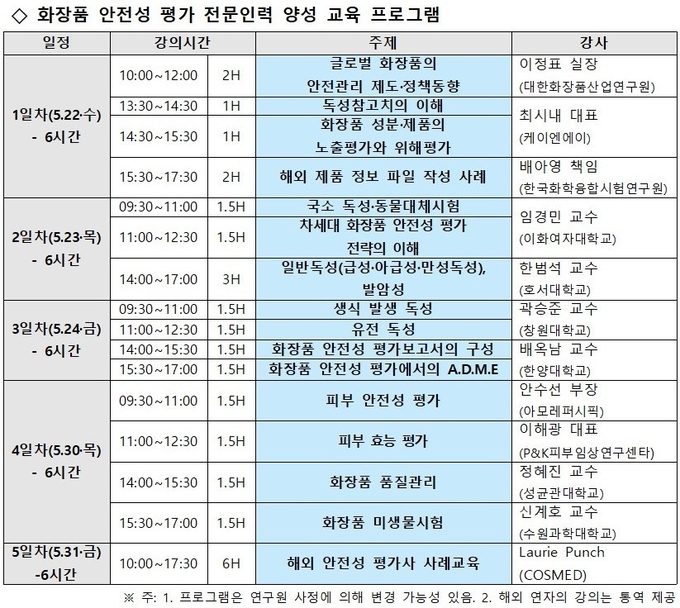 ◇ 화장품 안전성 평가 전문인력 양성 교육 프로그램

| 일정 | 강의시간 | | 주제 | 강사 |
|---|---|---|---|---|
| 1일차(5.22·수) - 6시간 | 10:00~12:00 | 2H | 글로벌 화장품의 안전관리 제도·정책동향 | 이정표 실장 (대한화장품산업연구원) |
| | 13:30~14:30 | 1H | 독성참고치의 이해 | 최시내 대표 (케이엔에이) |
| | 14:30~15:30 | 1H | 화장품 성분·제품의 노출평가와 위해평가 | |
| | 15:30~17:30 | 2H | 해외 제품 정보 파일 작성 사례 | 배아영 책임 (한국화학융합시험연구원) |
| 2일차(5.23·목) - 6시간 | 09:30~11:00 | 1.5H | 국소 독성·동물대체시험 | 임경민 교수 (이화여자대학교) |
| | 11:00~12:30 | 1.5H | 차세대 화장품 안전성 평가 전략의 이해 | |
| | 14:00~17:00 | 3H | 일반독성(급성·아급성·만성독성), 발암성 | 한범석 교수 (호서대학교) |
| 3일차(5.24·금) - 6시간 | 09:30~11:00 | 1.5H | 생식 발생 독성 | 곽승준 교수 (창원대학교) |
| | 11:00~12:30 | 1.5H | 유전 독성 | |
| | 14:00~15:30 | 1.5H | 화장품 안전성 평가보고서의 구성 | 배옥남 교수 (한양대학교) |
| | 15:30~17:00 | 1.5H | 화장품 안전성 평가에서의 A.D.M.E | |
| 4일차(5.30·목) - 6시간 | 09:30~11:00 | 1.5H | 피부 안전성 평가 | 안수선 부장 (아모레퍼시픽) |
| | 11:00~12:30 | 1.5H | 피부 효능 평가 | 이해광 대표 (P&K피부임상연구센타) |
| | 14:00~15:30 | 1.5H | 화장품 품질관리 | 정혜진 교수 (성균관대학교) |
| | 15:30~17:00 | 1.5H | 화장품 미생물시험 | 신계호 교수 (수원과학대학교) |
| 5일차(5.31·금) -6시간 | 10:00~17:30 | 6H | 해외 안전성 평가사 사례교육 | Laurie Punch (COSMED) |

※ 주: 1. 프로그램은 연구원 사정에 의해 변경 가능성 있음. 2. 해외 연자의 강의는 통역 제공